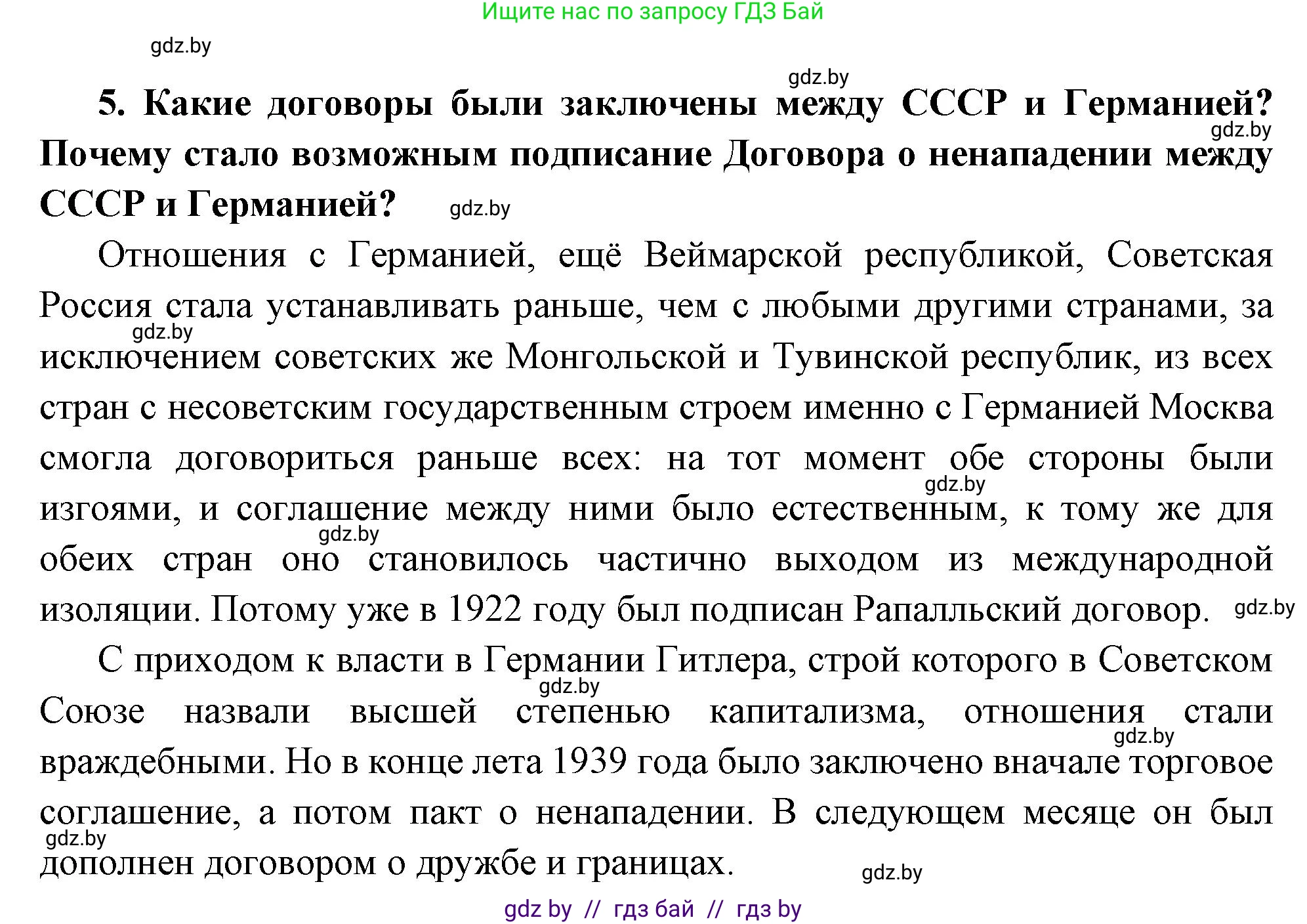 Ищите нас по запросу ГДЗ Бай

gdz.by

gdz.by

5. Какие договоры были заключены между СССР и Германией? Почему стало возможным подписание Договора о ненападении между СССР и Германией?

gdz.by

gdz.by

Отношения с Германией, ещё Веймарской республикой, Советская Россия стала устанавливать раньше, чем с любыми другими странами, за исключением советских же Монгольской и Тувинской республик, из всех стран с несоветским государственным строем именно с Германией Москва смогла договориться раньше всех: на тот момент обе стороны были изгоями, и соглашение между ними было естественным, к тому же для обеих стран оно становилось частично выходом из международной изоляции. Потому уже в 1922 году был подписан Рапалльский договор.

gdz.by

gdz.by

gdz.by

gdz.by

С приходом к власти в Германии Гитлера, строй которого в Советском Союзе назвали высшей степенью капитализма, отношения стали враждебными. Но в конце лета 1939 года было заключено вначале торговое соглашение, а потом пакт о ненападении. В следующем месяце он был дополнен договором о дружбе и границах.

gdz.by

gdz.by

gdz.by

gdz.by

gdz by // гдз бай // гдз by